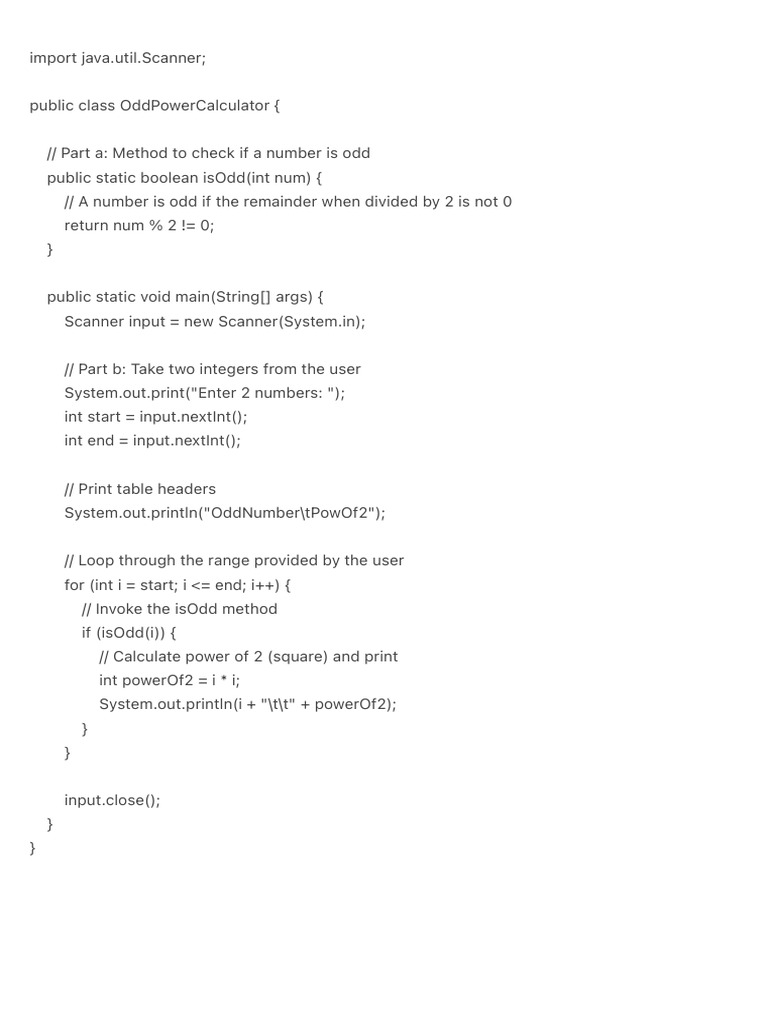 import java.util.Scanner;

public class OddPowerCalculator {

// Part a: Method to check if a number is odd
public static boolean isOdd(int num) {
// A number is odd if the remainder when divided by 2 is not 0
return num % 2 != 0;
}

public static void main(String[] args) {
Scanner input = new Scanner(System.in);

// Part b: Take two integers from the user
System.out.print("Enter 2 numbers: ");
int start = input.nextInt();
int end = input.nextInt();

// Print table headers
System.out.println("OddNumber\tPowOf2");

// Loop through the range provided by the user
for (int i = start; i <= end; i++) {
// Invoke the isOdd method
if (isOdd(i)) {
// Calculate power of 2 (square) and print
int powerOf2 = i * i;
System.out.println(i + "\t\t" + powerOf2);
}
}

input.close();
}
}